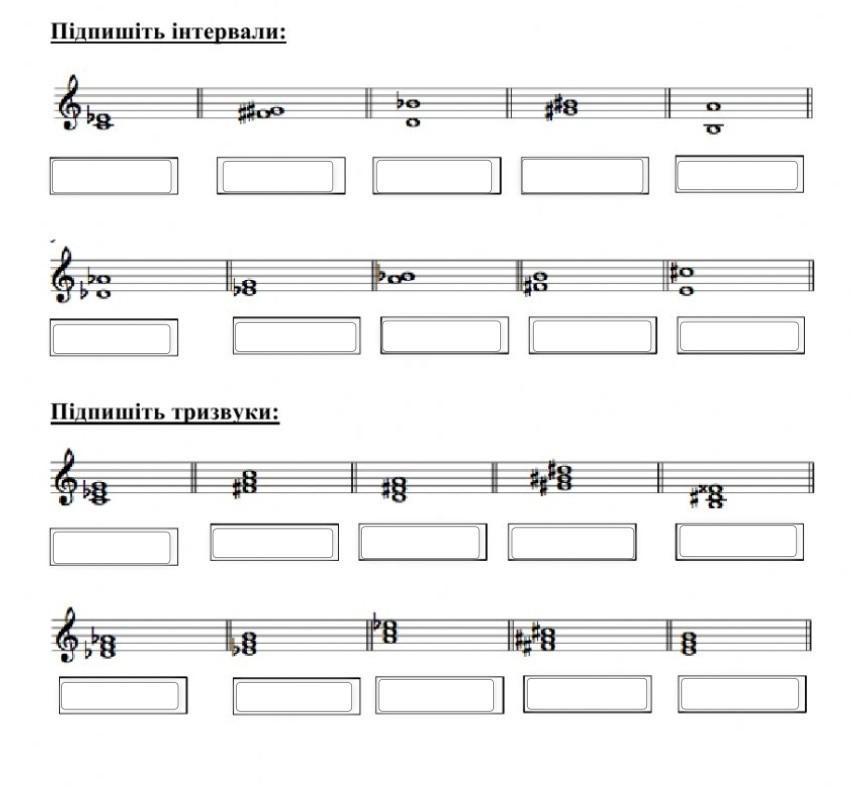 Підпишіть інтервали:

Підпишіть тризвуки: